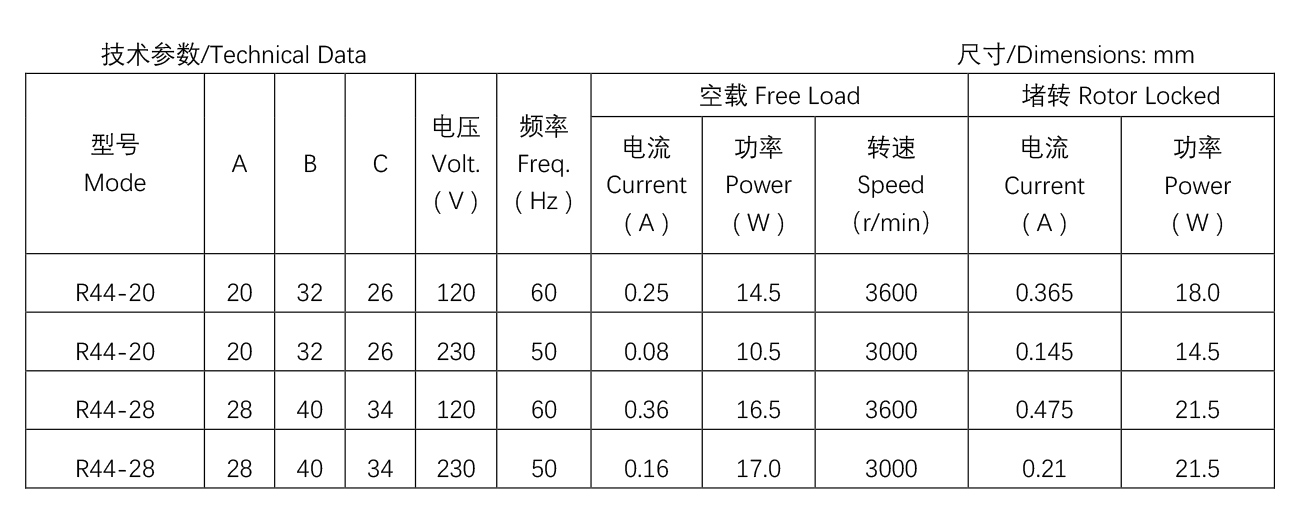 技术参数/Technical Data

尺寸/Dimensions: mm

| 型号 Mode | A | B | C | 电压 Volt. ( V ) | 频率 Freq. ( Hz ) | 空载 Free Load 电流 Current ( A ) | 空载 Free Load 功率 Power ( W ) | 空载 Free Load 转速 Speed (r/min) | 堵转 Rotor Locked 电流 Current ( A ) | 堵转 Rotor Locked 功率 Power ( W ) |
|---|---|---|---|---|---|---|---|---|---|---|
| R44-20 | 20 | 32 | 26 | 120 | 60 | 0.25 | 14.5 | 3600 | 0.365 | 18.0 |
| R44-20 | 20 | 32 | 26 | 230 | 50 | 0.08 | 10.5 | 3000 | 0.145 | 14.5 |
| R44-28 | 28 | 40 | 34 | 120 | 60 | 0.36 | 16.5 | 3600 | 0.475 | 21.5 |
| R44-28 | 28 | 40 | 34 | 230 | 50 | 0.16 | 17.0 | 3000 | 0.21 | 21.5 |